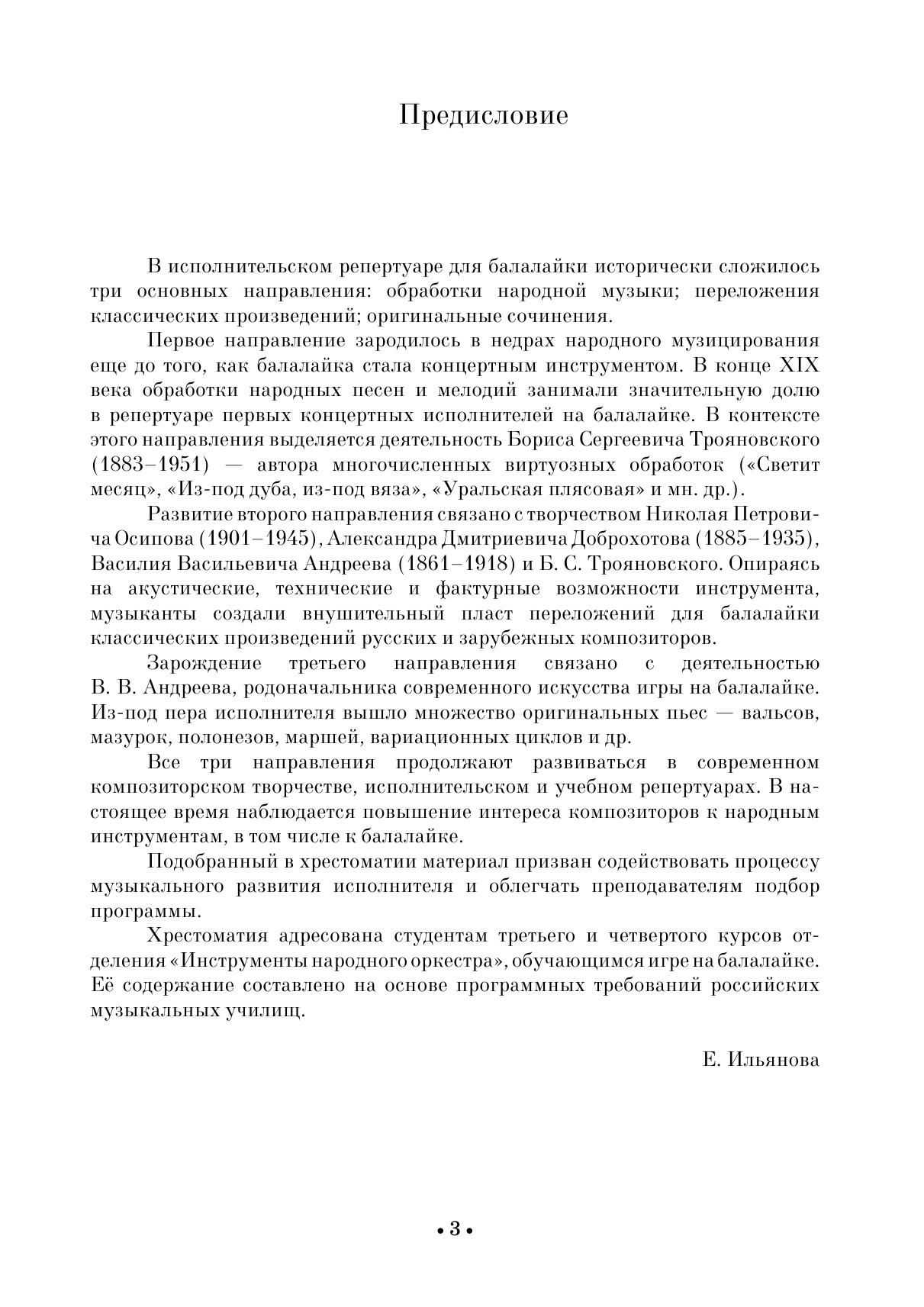 Предисловие

В исполнительском репертуаре для балалайки исторически сложилось три основных направления: обработки народной музыки; переложения классических произведений; оригинальные сочинения.

Первое направление зародилось в недрах народного музицирования еще до того, как балалайка стала концертным инструментом. В конце XIX века обработки народных песен и мелодий занимали значительную долю в репертуаре первых концертных исполнителей на балалайке. В контексте этого направления выделяется деятельность Бориса Сергеевича Трояновского (1883–1951) — автора многочисленных виртуозных обработок («Светит месяц», «Из-под дуба, из-под вяза», «Уральская плясовая» и мн. др.).

Развитие второго направления связано с творчеством Николая Петровича Осипова (1901–1945), Александра Дмитриевича Доброхотова (1885–1935), Василия Васильевича Андреева (1861–1918) и Б. С. Трояновского. Опираясь на акустические, технические и фактурные возможности инструмента, музыканты создали внушительный пласт переложений для балалайки классических произведений русских и зарубежных композиторов.

Зарождение третьего направления связано с деятельностью В. В. Андреева, родоначальника современного искусства игры на балалайке. Из-под пера исполнителя вышло множество оригинальных пьес — вальсов, мазурок, полонезов, маршей, вариационных циклов и др.

Все три направления продолжают развиваться в современном композиторском творчестве, исполнительском и учебном репертуарах. В настоящее время наблюдается повышение интереса композиторов к народным инструментам, в том числе к балалайке.

Подобранный в хрестоматии материал призван содействовать процессу музыкального развития исполнителя и облегчать преподавателям подбор программы.

Хрестоматия адресована студентам третьего и четвертого курсов отделения «Инструменты народного оркестра», обучающимся игре на балалайке. Её содержание составлено на основе программных требований российских музыкальных училищ.

Е. Ильянова

• 3 •